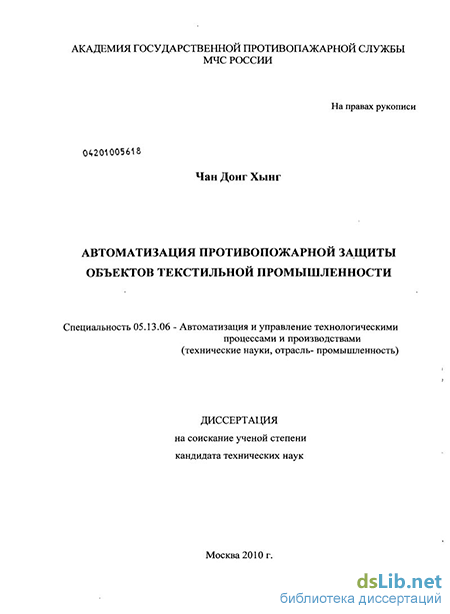 АКАДЕМИЯ ГОСУДАРСТВЕННОЙ ПРОТИВОПАЖАРНОЙ СЛУЖБЫ
МЧС РОССИИ

На правах рукописи

04201005618

Чан Донг Хынг

АВТОМАТИЗАЦИЯ ПРОТИВОПОЖАРНОЙ ЗАЩИТЫ
ОБЪЕКТОВ ТЕКСТИЛЬНОЙ ПРОМЫШЛЕННОСТИ

Специальность 05.13.06 - Автоматизация и управление технологическими процессами и производствами
(технические науки, отрасль- промышленность)

ДИССЕРТАЦИЯ
на соискание ученой степени
кандидата технических наук

Москва 2010 г.

dsLib.net
библиотека диссертаций